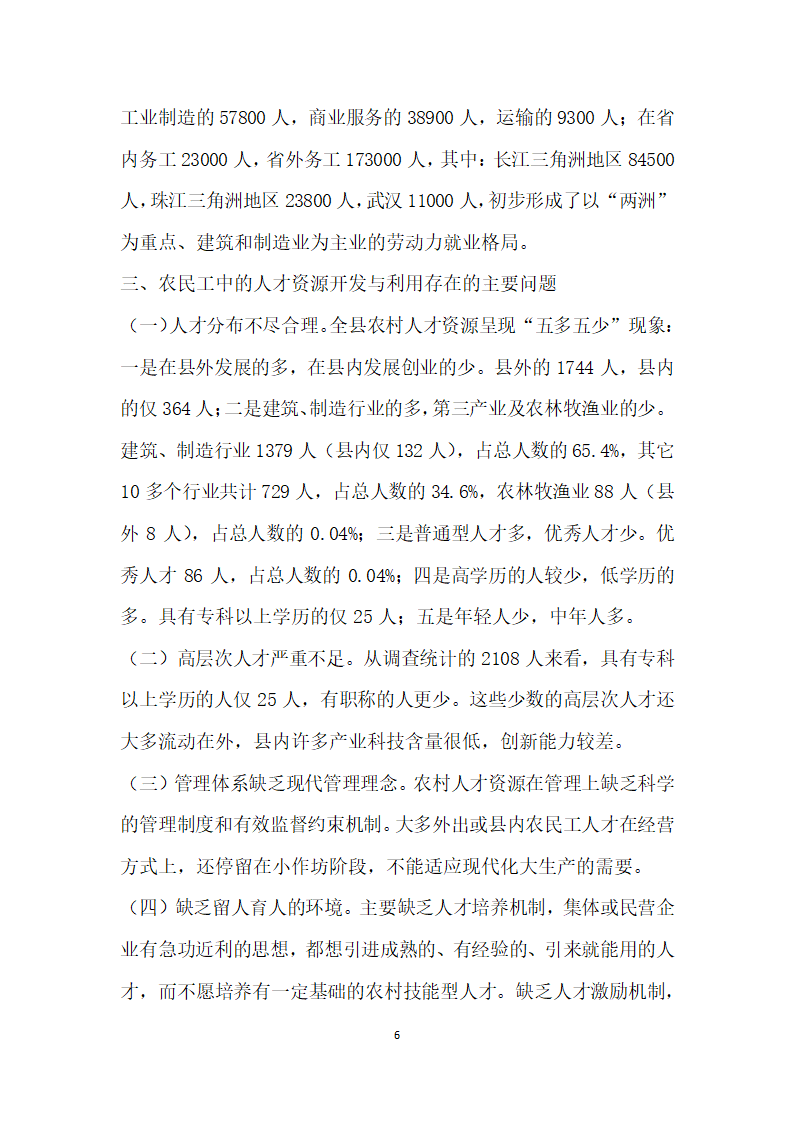 工业制造的 57800 人，商业服务的 38900 人，运输的 9300 人；在省内务工 23000 人，省外务工 173000 人，其中：长江三角洲地区 84500 人，珠江三角洲地区 23800 人，武汉 11000 人，初步形成了以“两洲”为重点、建筑和制造业为主业的劳动力就业格局。

三、农民工中的人才资源开发与利用存在的主要问题

（一)人才分布不尽合理。全县农村人才资源呈现“五多五少”现象：一是在县外发展的多，在县内发展创业的少。县外的 1744 人，县内的仅 364 人；二是建筑、制造行业的多，第三产业及农林牧渔业的少。建筑、制造行业 1379 人（县内仅 132 人），占总人数的 65.4%，其它 10 多个行业共计 729 人，占总人数的 34.6%，农林牧渔业 88 人（县外 8 人），占总人数的 0.04%；三是普通型人才多，优秀人才少。优秀人才 86 人，占总人数的 0.04%；四是高学历的人较少，低学历的多。具有专科以上学历的仅 25 人；五是年轻人少，中年人多。

（二）高层次人才严重不足。从调查统计的 2108 人来看，具有专科以上学历的人仅 25 人，有职称的人更少。这些少数的高层次人才还大多流动在外，县内许多产业科技含量很低，创新能力较差。

（三）管理体系缺乏现代管理理念。农村人才资源在管理上缺乏科学的管理制度和有效监督约束机制。大多外出或县内农民工人才在经营方式上，还停留在小作坊阶段，不能适应现代化大生产的需要。

（四）缺乏留人育人的环境。主要缺乏人才培养机制，集体或民营企业有急功近利的思想，都想引进成熟的、有经验的、引来就能用的人才，而不愿培养有一定基础的农村技能型人才。缺乏人才激励机制，

6